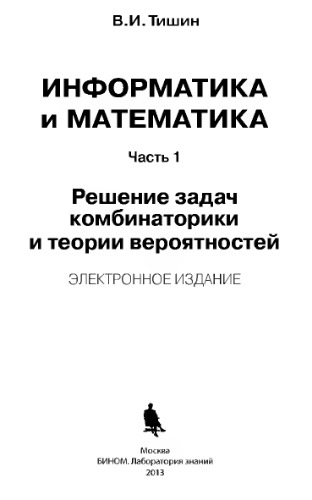 В.И. Тишин

ИНФОРМАТИКА
и МАТЕМАТИКА

Часть 1

Решение задач
комбинаторики
и теории вероятностей

ЭЛЕКТРОННОЕ ИЗДАНИЕ

Москва
БИНОМ. Лаборатория знаний
2013